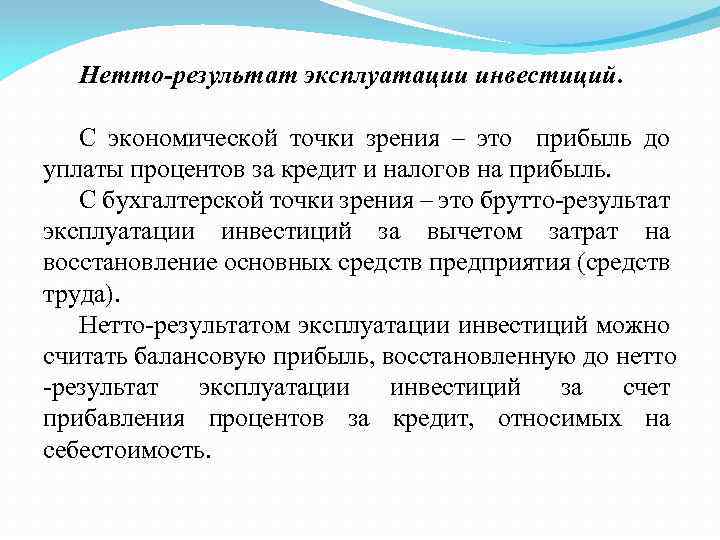 Нетто-результат эксплуатации инвестиций.

С экономической точки зрения – это прибыль до уплаты процентов за кредит и налогов на прибыль.

С бухгалтерской точки зрения – это брутто-результат эксплуатации инвестиций за вычетом затрат на восстановление основных средств предприятия (средств труда).

Нетто-результатом эксплуатации инвестиций можно считать балансовую прибыль, восстановленную до нетто -результат эксплуатации инвестиций за счет прибавления процентов за кредит, относимых на себестоимость.